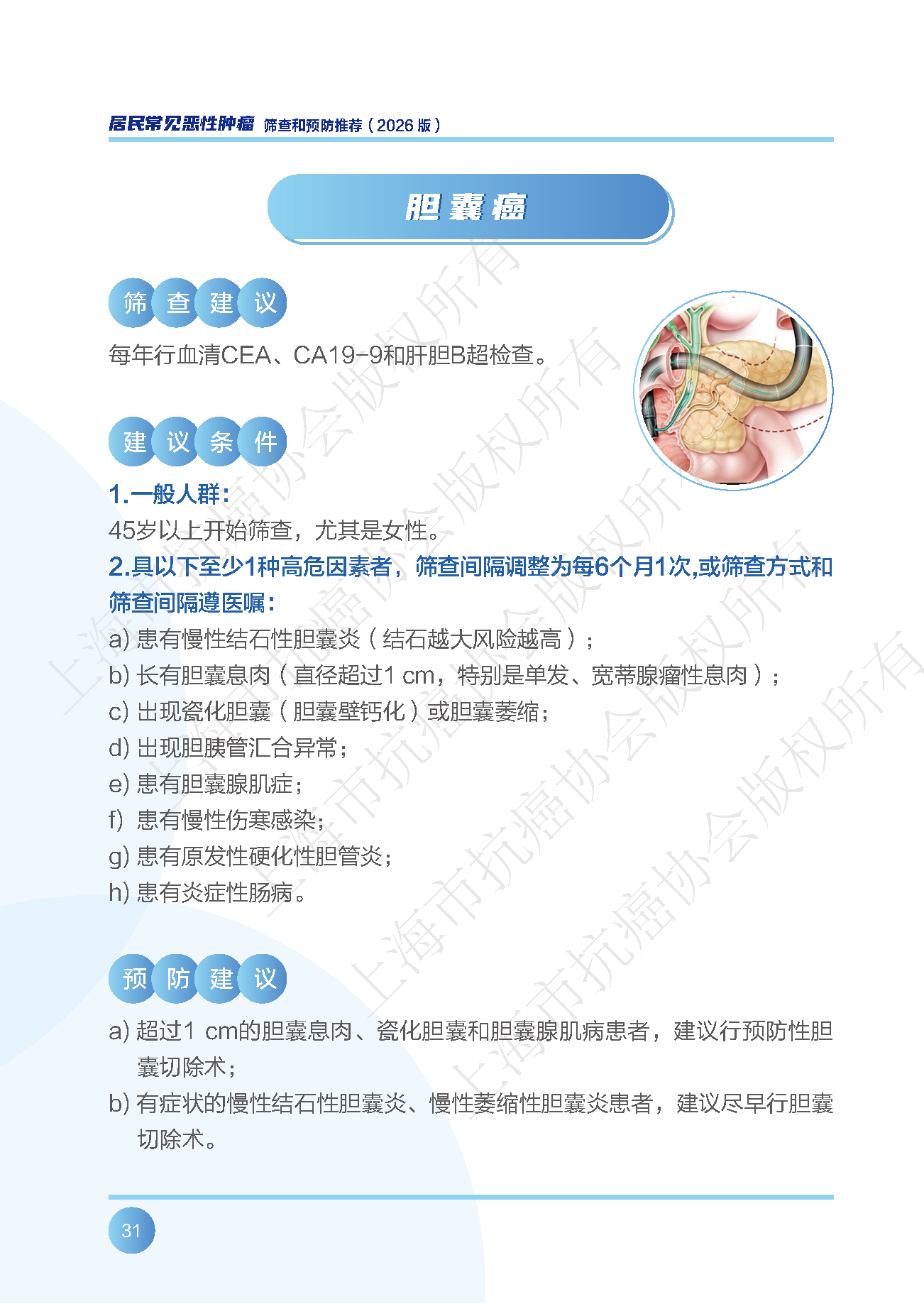 居民常见恶性肿瘤 筛查和预防推荐（2026版）

胆囊癌

筛查建议

每年行血清CEA、CA19-9和肝胆B超检查。

建议条件

1.一般人群：

45岁以上开始筛查，尤其是女性。

2.具以下至少1种高危因素者，筛查间隔调整为每6个月1次,或筛查方式和筛查间隔遵医嘱：

a) 患有慢性结石性胆囊炎（结石越大风险越高）；

b) 长有胆囊息肉（直径超过1 cm，特别是单发、宽蒂腺瘤性息肉）；

c) 出现瓷化胆囊（胆囊壁钙化）或胆囊萎缩；

d) 出现胆胰管汇合异常；

e) 患有胆囊腺肌症；

f) 患有慢性伤寒感染；

g) 患有原发性硬化性胆管炎；

h) 患有炎症性肠病。

预防建议

a) 超过1 cm的胆囊息肉、瓷化胆囊和胆囊腺肌病患者，建议行预防性胆囊切除术；

b) 有症状的慢性结石性胆囊炎、慢性萎缩性胆囊炎患者，建议尽早行胆囊切除术。

31

上海市抗癌协会版权所有